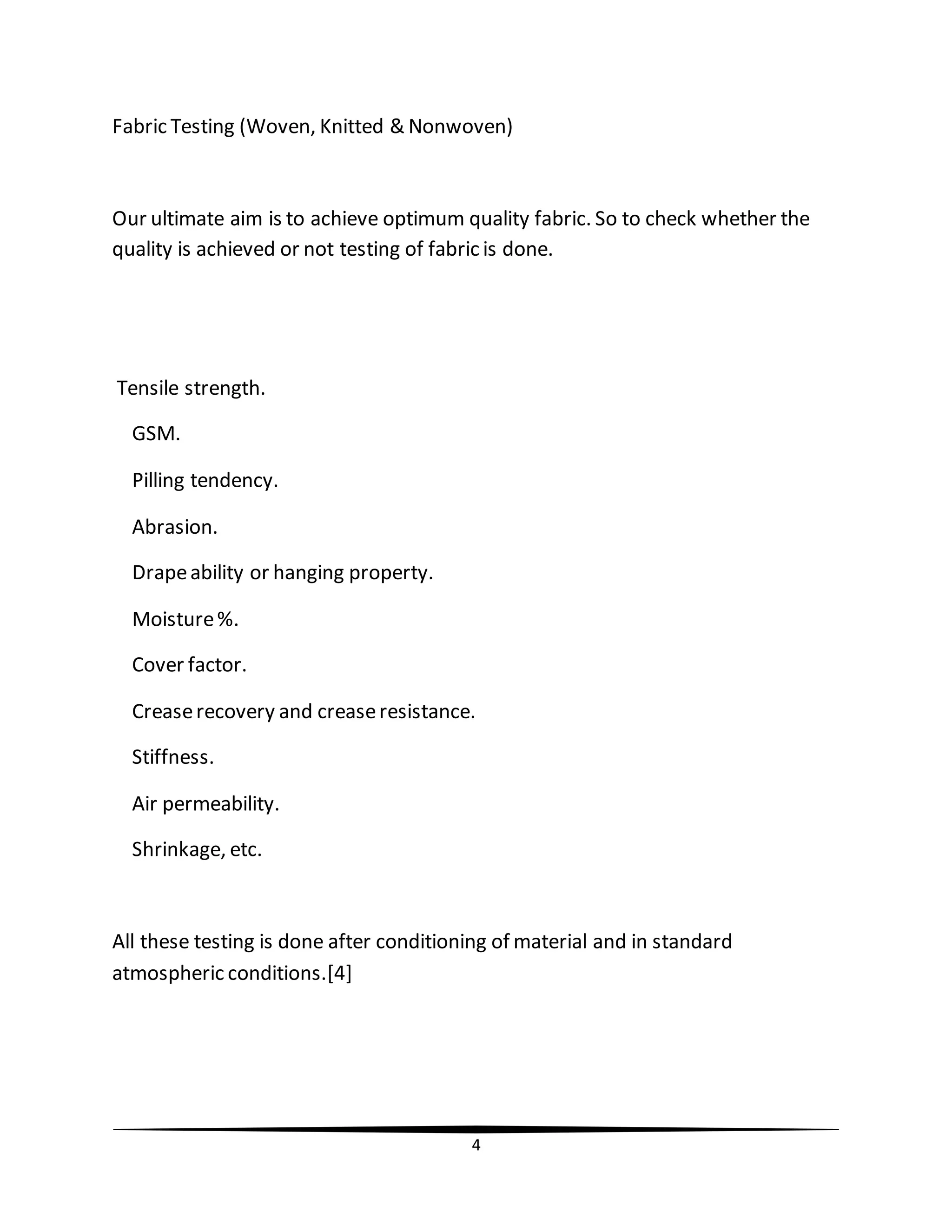 Fabric Testing (Woven, Knitted & Nonwoven)

Our ultimate aim is to achieve optimum quality fabric. So to check whether the quality is achieved or not testing of fabric is done.

Tensile strength.

GSM.

Pilling tendency.

Abrasion.

Drape ability or hanging property.

Moisture %.

Cover factor.

Crease recovery and crease resistance.

Stiffness.

Air permeability.

Shrinkage, etc.

All these testing is done after conditioning of material and in standard atmospheric conditions.[4]

4